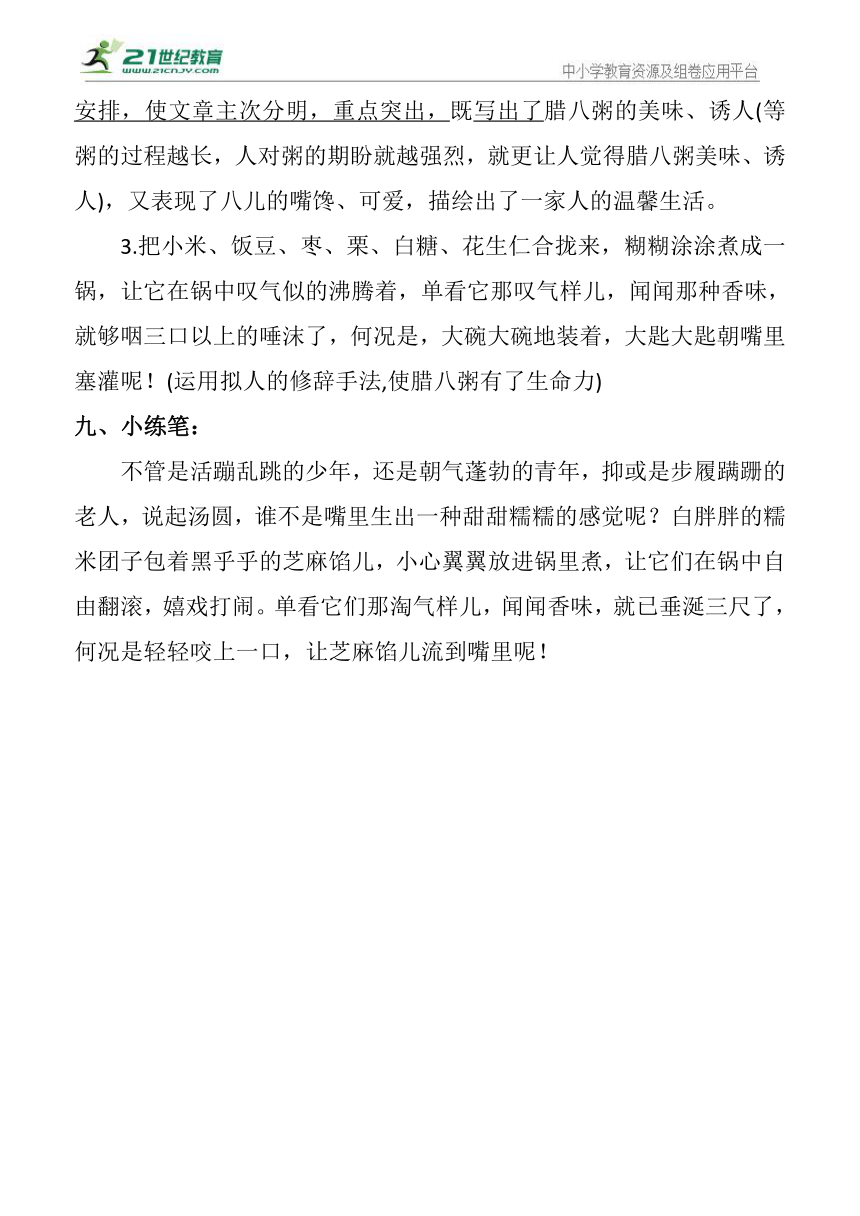 21世纪教育
www.21cnjy.com
中小学教育资源及组卷应用平台

安排，使文章主次分明，重点突出，既写出了腊八粥的美味、诱人(等粥的过程越长，人对粥的期盼就越强烈，就更让人觉得腊八粥美味、诱人)，又表现了八儿的嘴馋、可爱，描绘出了一家人的温馨生活。

3.把小米、饭豆、枣、栗、白糖、花生仁合拢来，糊糊涂涂煮成一锅，让它在锅中叹气似的沸腾着，单看它那叹气样儿，闻闻那种香味，就够咽三口以上的唾沫了，何况是，大碗大碗地装着，大匙大匙朝嘴里塞灌呢！(运用拟人的修辞手法,使腊八粥有了生命力)

九、小练笔：

不管是活蹦乱跳的少年，还是朝气蓬勃的青年，抑或是步履蹒跚的老人，说起汤圆，谁不是嘴里生出一种甜甜糯糯的感觉呢？白胖胖的糯米团子包着黑乎乎的芝麻馅儿，小心翼翼放进锅里煮，让它们在锅中自由翻滚，嬉戏打闹。单看它们那淘气样儿，闻闻香味，就已垂涎三尺了，何况是轻轻咬上一口，让芝麻馅儿流到嘴里呢！